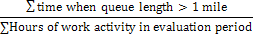 $\frac{\sum \text{time when queue length} > 1 \text{ mile}}{\sum \text{Hours of work activity in evaluation period}}$